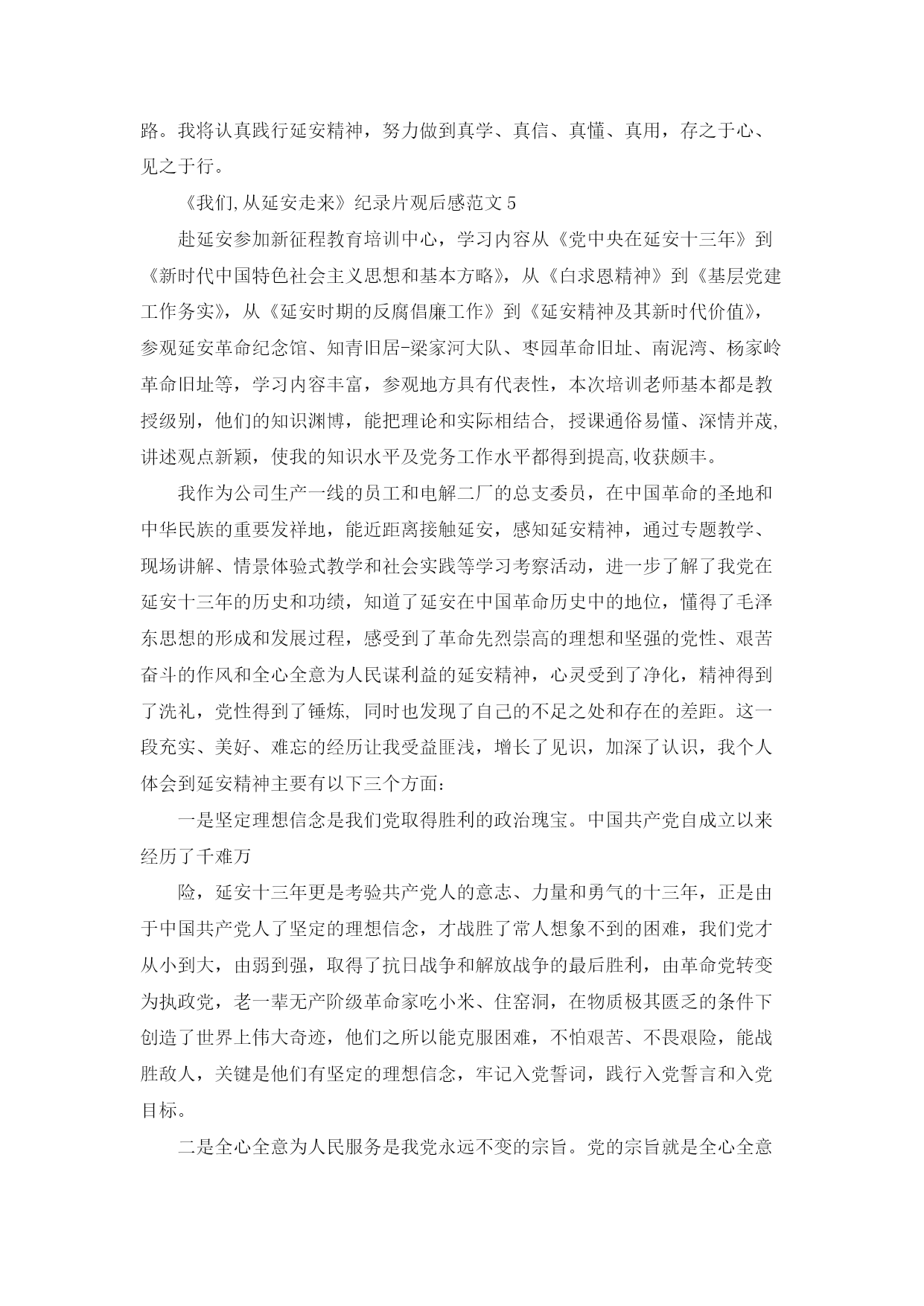 路。我将认真践行延安精神，努力做到真学、真信、真懂、真用，存之于心、见之于行。

《我们,从延安走来》纪录片观后感范文 5

赴延安参加新征程教育培训中心，学习内容从《党中央在延安十三年》到《新时代中国特色社会主义思想和基本方略》，从《白求恩精神》到《基层党建工作务实》，从《延安时期的反腐倡廉工作》到《延安精神及其新时代价值》，参观延安革命纪念馆、知青旧居-梁家河大队、枣园革命旧址、南泥湾、杨家岭革命旧址等，学习内容丰富，参观地方具有代表性，本次培训老师基本都是教授级别，他们的知识渊博，能把理论和实际相结合, 授课通俗易懂、深情并茂,讲述观点新颖，使我的知识水平及党务工作水平都得到提高,收获颇丰。

我作为公司生产一线的员工和电解二厂的总支委员，在中国革命的圣地和中华民族的重要发祥地，能近距离接触延安，感知延安精神，通过专题教学、现场讲解、情景体验式教学和社会实践等学习考察活动，进一步了解了我党在延安十三年的历史和功绩，知道了延安在中国革命历史中的地位，懂得了毛泽东思想的形成和发展过程，感受到了革命先烈崇高的理想和坚强的党性、艰苦奋斗的作风和全心全意为人民谋利益的延安精神，心灵受到了净化，精神得到了洗礼，党性得到了锤炼, 同时也发现了自己的不足之处和存在的差距。这一段充实、美好、难忘的经历让我受益匪浅，增长了见识，加深了认识，我个人体会到延安精神主要有以下三个方面:

一是坚定理想信念是我们党取得胜利的政治瑰宝。中国共产党自成立以来经历了千难万

险，延安十三年更是考验共产党人的意志、力量和勇气的十三年，正是由于中国共产党人了坚定的理想信念，才战胜了常人想象不到的困难，我们党才从小到大，由弱到强，取得了抗日战争和解放战争的最后胜利，由革命党转变为执政党，老一辈无产阶级革命家吃小米、住窑洞，在物质极其匮乏的条件下创造了世界上伟大奇迹，他们之所以能克服困难，不怕艰苦、不畏艰险，能战胜敌人，关键是他们有坚定的理想信念，牢记入党誓词，践行入党誓言和入党目标。

二是全心全意为人民服务是我党永远不变的宗旨。党的宗旨就是全心全意